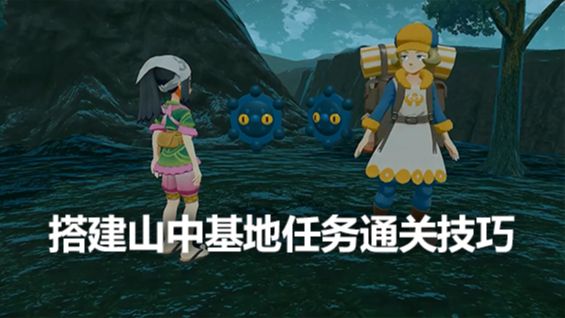 搭建山中基地任务通关技巧